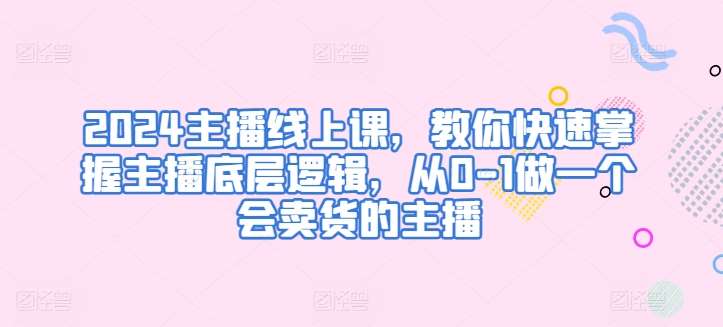 2024主播线上课，教你快速掌握主播底层逻辑，从0-1做一个会卖货的主播